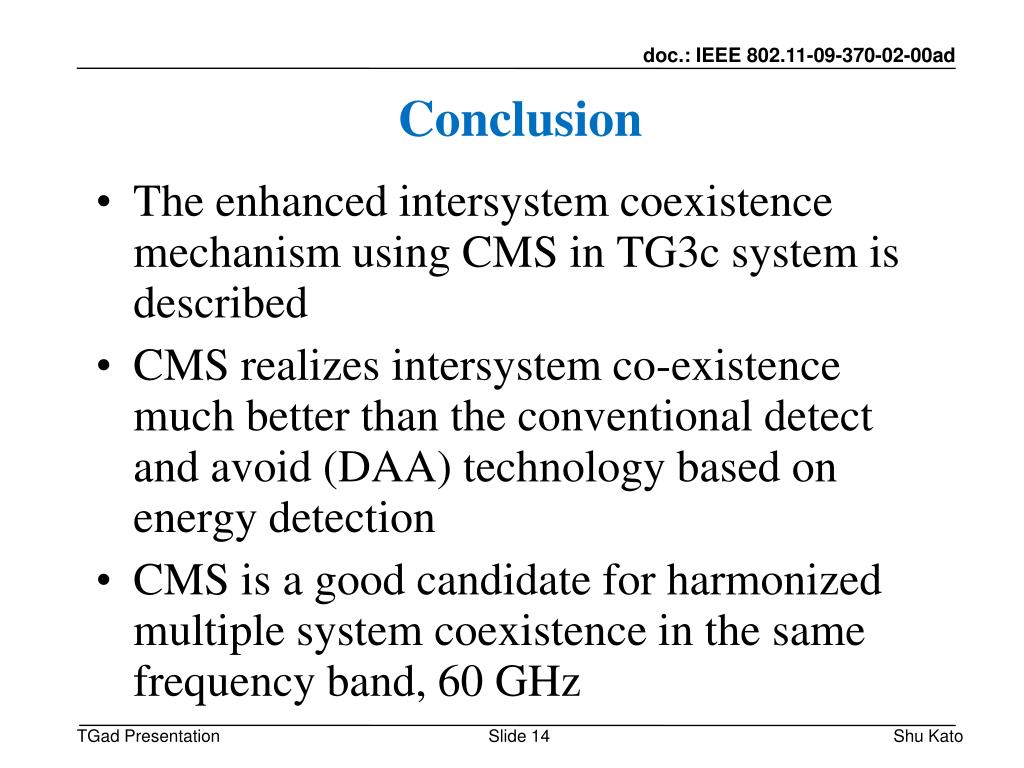 doc.: IEEE 802.11-09-370-02-00ad

Conclusion

• The enhanced intersystem coexistence mechanism using CMS in TG3c system is described

• CMS realizes intersystem co-existence much better than the conventional detect and avoid (DAA) technology based on energy detection

• CMS is a good candidate for harmonized multiple system coexistence in the same frequency band, 60 GHz

TGad Presentation

Slide 14

Shu Kato